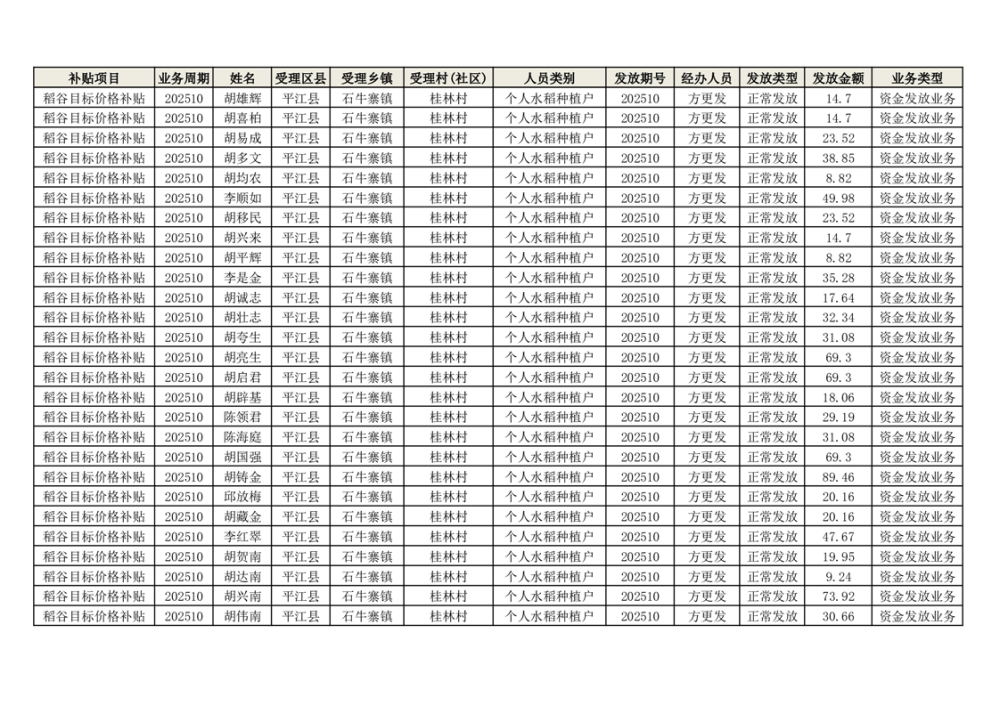 | 补贴项目 | 业务周期 | 姓名 | 受理区县 | 受理乡镇 | 受理村(社区) | 人员类别 | 发放期号 | 经办人员 | 发放类型 | 发放金额 | 业务类型 |
|---|---|---|---|---|---|---|---|---|---|---|---|
| 稻谷目标价格补贴 | 202510 | 胡雄辉 | 平江县 | 石牛寨镇 | 桂林村 | 个人水稻种植户 | 202510 | 方更发 | 正常发放 | 14.7 | 资金发放业务 |
| 稻谷目标价格补贴 | 202510 | 胡喜柏 | 平江县 | 石牛寨镇 | 桂林村 | 个人水稻种植户 | 202510 | 方更发 | 正常发放 | 14.7 | 资金发放业务 |
| 稻谷目标价格补贴 | 202510 | 胡易成 | 平江县 | 石牛寨镇 | 桂林村 | 个人水稻种植户 | 202510 | 方更发 | 正常发放 | 23.52 | 资金发放业务 |
| 稻谷目标价格补贴 | 202510 | 胡多文 | 平江县 | 石牛寨镇 | 桂林村 | 个人水稻种植户 | 202510 | 方更发 | 正常发放 | 38.85 | 资金发放业务 |
| 稻谷目标价格补贴 | 202510 | 胡均农 | 平江县 | 石牛寨镇 | 桂林村 | 个人水稻种植户 | 202510 | 方更发 | 正常发放 | 8.82 | 资金发放业务 |
| 稻谷目标价格补贴 | 202510 | 李顺如 | 平江县 | 石牛寨镇 | 桂林村 | 个人水稻种植户 | 202510 | 方更发 | 正常发放 | 49.98 | 资金发放业务 |
| 稻谷目标价格补贴 | 202510 | 胡移民 | 平江县 | 石牛寨镇 | 桂林村 | 个人水稻种植户 | 202510 | 方更发 | 正常发放 | 23.52 | 资金发放业务 |
| 稻谷目标价格补贴 | 202510 | 胡兴来 | 平江县 | 石牛寨镇 | 桂林村 | 个人水稻种植户 | 202510 | 方更发 | 正常发放 | 14.7 | 资金发放业务 |
| 稻谷目标价格补贴 | 202510 | 胡平辉 | 平江县 | 石牛寨镇 | 桂林村 | 个人水稻种植户 | 202510 | 方更发 | 正常发放 | 8.82 | 资金发放业务 |
| 稻谷目标价格补贴 | 202510 | 李是金 | 平江县 | 石牛寨镇 | 桂林村 | 个人水稻种植户 | 202510 | 方更发 | 正常发放 | 35.28 | 资金发放业务 |
| 稻谷目标价格补贴 | 202510 | 胡诚志 | 平江县 | 石牛寨镇 | 桂林村 | 个人水稻种植户 | 202510 | 方更发 | 正常发放 | 17.64 | 资金发放业务 |
| 稻谷目标价格补贴 | 202510 | 胡壮志 | 平江县 | 石牛寨镇 | 桂林村 | 个人水稻种植户 | 202510 | 方更发 | 正常发放 | 32.34 | 资金发放业务 |
| 稻谷目标价格补贴 | 202510 | 胡夸生 | 平江县 | 石牛寨镇 | 桂林村 | 个人水稻种植户 | 202510 | 方更发 | 正常发放 | 31.08 | 资金发放业务 |
| 稻谷目标价格补贴 | 202510 | 胡亮生 | 平江县 | 石牛寨镇 | 桂林村 | 个人水稻种植户 | 202510 | 方更发 | 正常发放 | 69.3 | 资金发放业务 |
| 稻谷目标价格补贴 | 202510 | 胡启君 | 平江县 | 石牛寨镇 | 桂林村 | 个人水稻种植户 | 202510 | 方更发 | 正常发放 | 69.3 | 资金发放业务 |
| 稻谷目标价格补贴 | 202510 | 胡辟基 | 平江县 | 石牛寨镇 | 桂林村 | 个人水稻种植户 | 202510 | 方更发 | 正常发放 | 18.06 | 资金发放业务 |
| 稻谷目标价格补贴 | 202510 | 陈领君 | 平江县 | 石牛寨镇 | 桂林村 | 个人水稻种植户 | 202510 | 方更发 | 正常发放 | 29.19 | 资金发放业务 |
| 稻谷目标价格补贴 | 202510 | 陈海庭 | 平江县 | 石牛寨镇 | 桂林村 | 个人水稻种植户 | 202510 | 方更发 | 正常发放 | 31.08 | 资金发放业务 |
| 稻谷目标价格补贴 | 202510 | 胡国强 | 平江县 | 石牛寨镇 | 桂林村 | 个人水稻种植户 | 202510 | 方更发 | 正常发放 | 69.3 | 资金发放业务 |
| 稻谷目标价格补贴 | 202510 | 胡铸金 | 平江县 | 石牛寨镇 | 桂林村 | 个人水稻种植户 | 202510 | 方更发 | 正常发放 | 89.46 | 资金发放业务 |
| 稻谷目标价格补贴 | 202510 | 邱放梅 | 平江县 | 石牛寨镇 | 桂林村 | 个人水稻种植户 | 202510 | 方更发 | 正常发放 | 20.16 | 资金发放业务 |
| 稻谷目标价格补贴 | 202510 | 胡藏金 | 平江县 | 石牛寨镇 | 桂林村 | 个人水稻种植户 | 202510 | 方更发 | 正常发放 | 20.16 | 资金发放业务 |
| 稻谷目标价格补贴 | 202510 | 李红翠 | 平江县 | 石牛寨镇 | 桂林村 | 个人水稻种植户 | 202510 | 方更发 | 正常发放 | 47.67 | 资金发放业务 |
| 稻谷目标价格补贴 | 202510 | 胡贺南 | 平江县 | 石牛寨镇 | 桂林村 | 个人水稻种植户 | 202510 | 方更发 | 正常发放 | 19.95 | 资金发放业务 |
| 稻谷目标价格补贴 | 202510 | 胡达南 | 平江县 | 石牛寨镇 | 桂林村 | 个人水稻种植户 | 202510 | 方更发 | 正常发放 | 9.24 | 资金发放业务 |
| 稻谷目标价格补贴 | 202510 | 胡兴南 | 平江县 | 石牛寨镇 | 桂林村 | 个人水稻种植户 | 202510 | 方更发 | 正常发放 | 73.92 | 资金发放业务 |
| 稻谷目标价格补贴 | 202510 | 胡伟南 | 平江县 | 石牛寨镇 | 桂林村 | 个人水稻种植户 | 202510 | 方更发 | 正常发放 | 30.66 | 资金发放业务 |